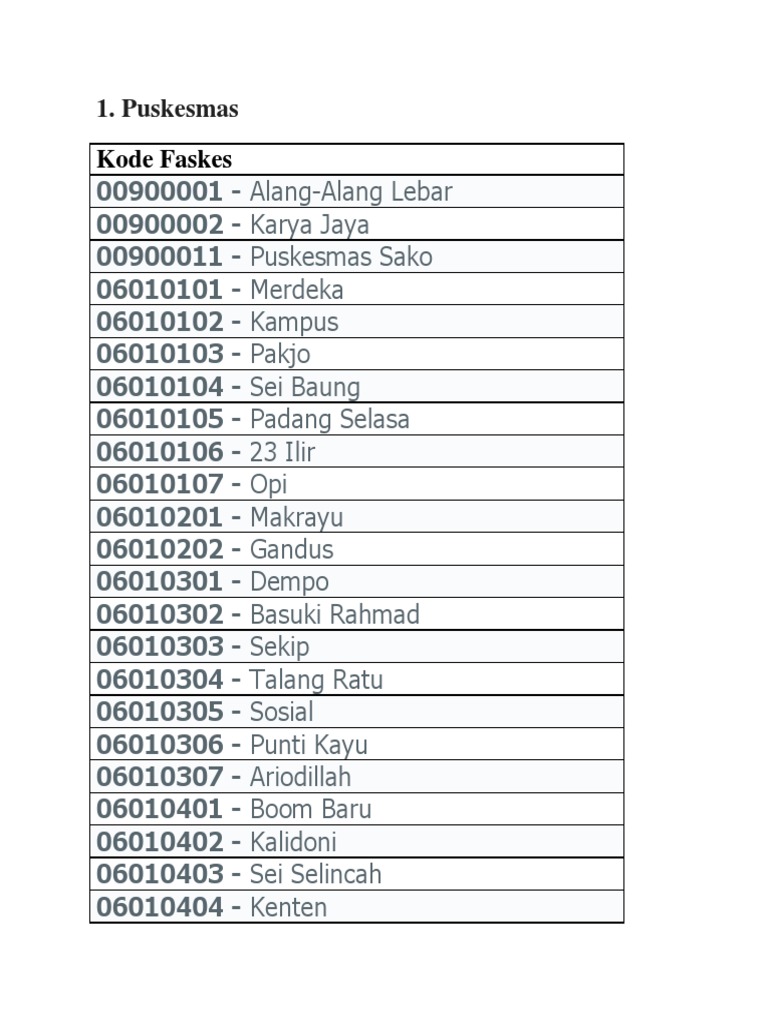 1. Puskesmas

| Kode Faskes |
|---|
| 00900001 - Alang-Alang Lebar |
| 00900002 - Karya Jaya |
| 00900011 - Puskesmas Sako |
| 06010101 - Merdeka |
| 06010102 - Kampus |
| 06010103 - Pakjo |
| 06010104 - Sei Baung |
| 06010105 - Padang Selasa |
| 06010106 - 23 Ilir |
| 06010107 - Opi |
| 06010201 - Makrayu |
| 06010202 - Gandus |
| 06010301 - Dempo |
| 06010302 - Basuki Rahmad |
| 06010303 - Sekip |
| 06010304 - Talang Ratu |
| 06010305 - Sosial |
| 06010306 - Punti Kayu |
| 06010307 - Ariodillah |
| 06010401 - Boom Baru |
| 06010402 - Kalidoni |
| 06010403 - Sei Selincah |
| 06010404 - Kenten |